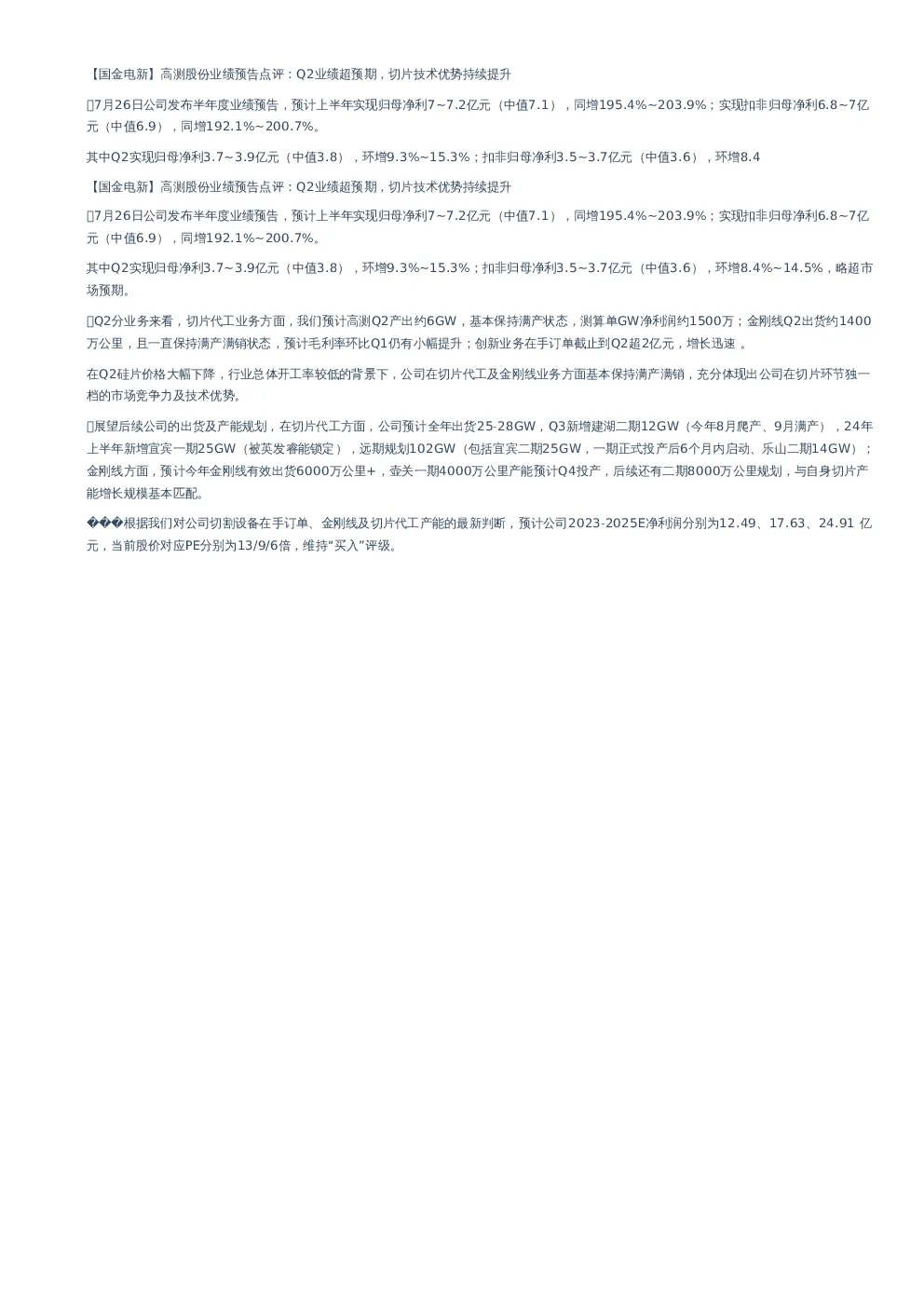 【国金电新】高测股份业绩预告点评：Q2业绩超预期，切片技术优势持续提升

7月26日公司发布半年度业绩预告，预计上半年实现归母净利7~7.2亿元（中值7.1），同增195.4%~203.9%；实现扣非归母净利6.8~7亿元（中值6.9），同增192.1%~200.7%。

其中Q2实现归母净利3.7~3.9亿元（中值3.8），环增9.3%~15.3%；扣非归母净利3.5~3.7亿元（中值3.6），环增8.4

【国金电新】高测股份业绩预告点评：Q2业绩超预期，切片技术优势持续提升

7月26日公司发布半年度业绩预告，预计上半年实现归母净利7~7.2亿元（中值7.1），同增195.4%~203.9%；实现扣非归母净利6.8~7亿元（中值6.9），同增192.1%~200.7%。

其中Q2实现归母净利3.7~3.9亿元（中值3.8），环增9.3%~15.3%；扣非归母净利3.5~3.7亿元（中值3.6），环增8.4%~14.5%，略超市场预期。

Q2分业务来看，切片代工业务方面，我们预计高测Q2产出约6GW，基本保持满产状态，测算单GW净利润约1500万；金刚线Q2出货约1400万公里，且一直保持满产满销状态，预计毛利率环比Q1仍有小幅提升；创新业务在手订单截止到Q2超2亿元，增长迅速 。

在Q2硅片价格大幅下降，行业总体开工率较低的背景下，公司在切片代工及金刚线业务方面基本保持满产满销，充分体现出公司在切片环节独一档的市场竞争力及技术优势。

展望后续公司的出货及产能规划，在切片代工方面，公司预计全年出货25-28GW，Q3新增建湖二期12GW（今年8月爬产、9月满产），24年上半年新增宜宾一期25GW（被英发睿能锁定），远期规划102GW（包括宜宾二期25GW，一期正式投产后6个月内启动、乐山二期14GW）；金刚线方面，预计今年金刚线有效出货6000万公里+，壶关一期4000万公里产能预计Q4投产，后续还有二期8000万公里规划，与自身切片产能增长规模基本匹配。

���根据我们对公司切割设备在手订单、金刚线及切片代工产能的最新判断，预计公司2023-2025E净利润分别为12.49、17.63、24.91 亿元，当前股价对应PE分别为13/9/6倍，维持“买入”评级。